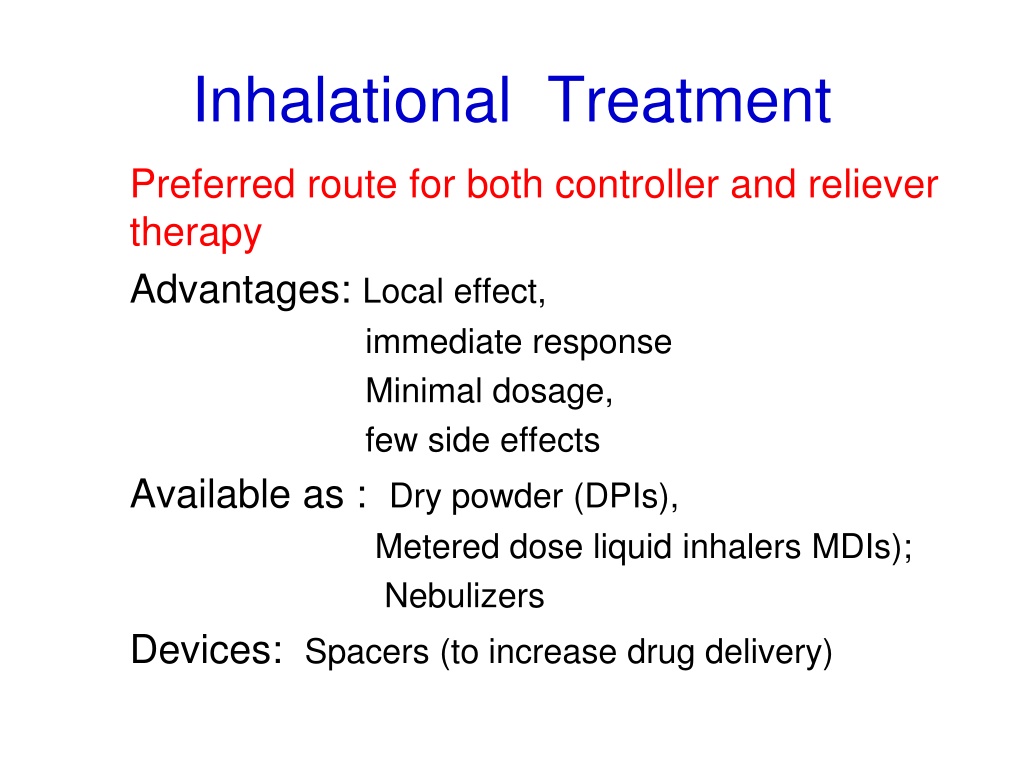 Inhalational Treatment

Preferred route for both controller and reliever therapy

Advantages: Local effect,
immediate response
Minimal dosage,
few side effects

Available as : Dry powder (DPIs),
Metered dose liquid inhalers MDIs);
Nebulizers

Devices: Spacers (to increase drug delivery)